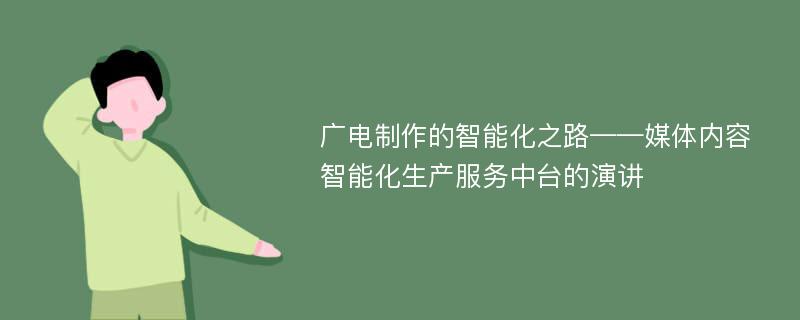 广电制作的智能化之路——媒体内容智能化生产服务中台的演讲